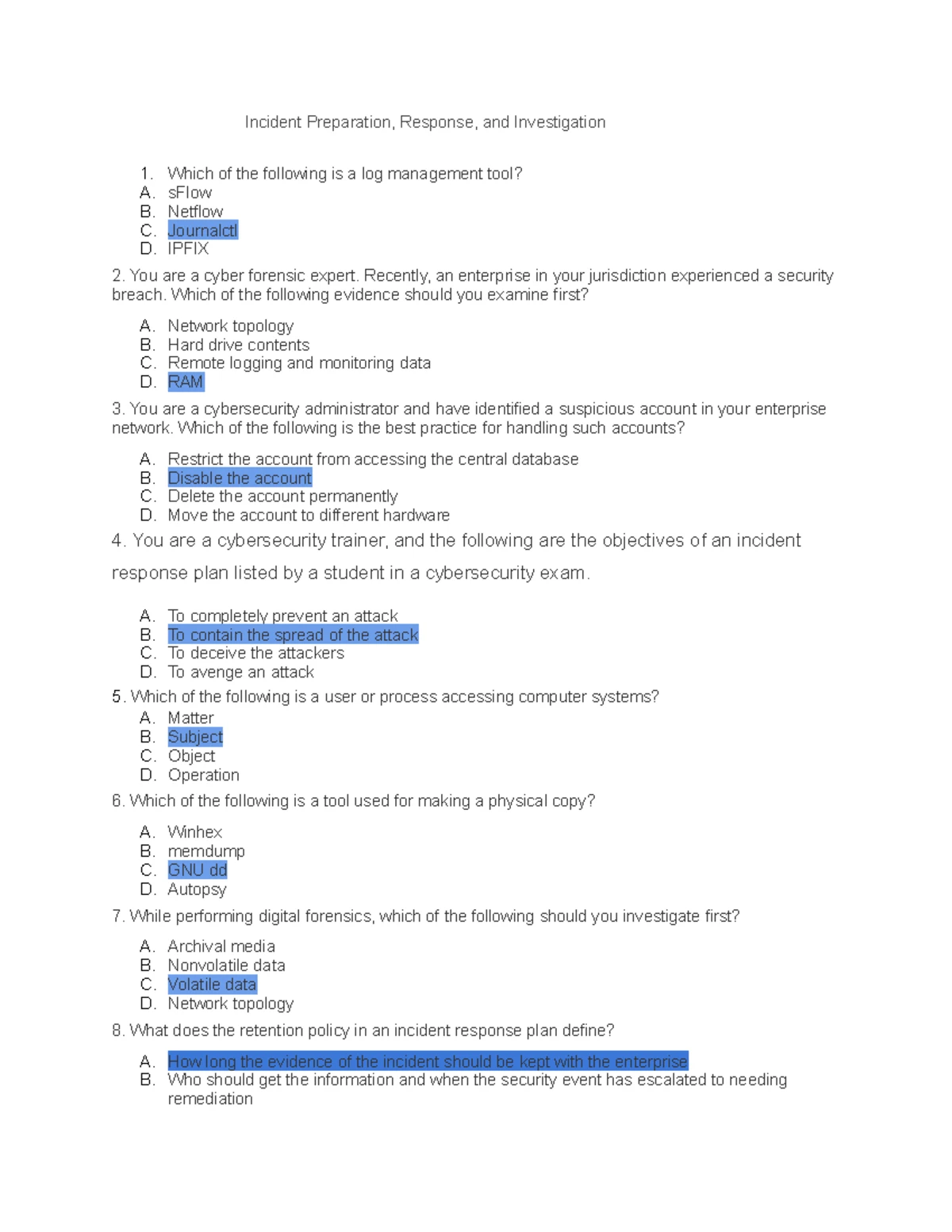 Incident Preparation, Response, and Investigation

1. Which of the following is a log management tool?
A. sFlow
B. Netflow
C. Journalctl
D. IPFIX

2. You are a cyber forensic expert. Recently, an enterprise in your jurisdiction experienced a security breach. Which of the following evidence should you examine first?

A. Network topology
B. Hard drive contents
C. Remote logging and monitoring data
D. RAM

3. You are a cybersecurity administrator and have identified a suspicious account in your enterprise network. Which of the following is the best practice for handling such accounts?

A. Restrict the account from accessing the central database
B. Disable the account
C. Delete the account permanently
D. Move the account to different hardware

4. You are a cybersecurity trainer, and the following are the objectives of an incident response plan listed by a student in a cybersecurity exam.

A. To completely prevent an attack
B. To contain the spread of the attack
C. To deceive the attackers
D. To avenge an attack

5. Which of the following is a user or process accessing computer systems?
A. Matter
B. Subject
C. Object
D. Operation

6. Which of the following is a tool used for making a physical copy?

A. Winhex
B. memdump
C. GNU dd
D. Autopsy

7. While performing digital forensics, which of the following should you investigate first?

A. Archival media
B. Nonvolatile data
C. Volatile data
D. Network topology

8. What does the retention policy in an incident response plan define?

A. How long the evidence of the incident should be kept with the enterprise
B. Who should get the information and when the security event has escalated to needing remediation